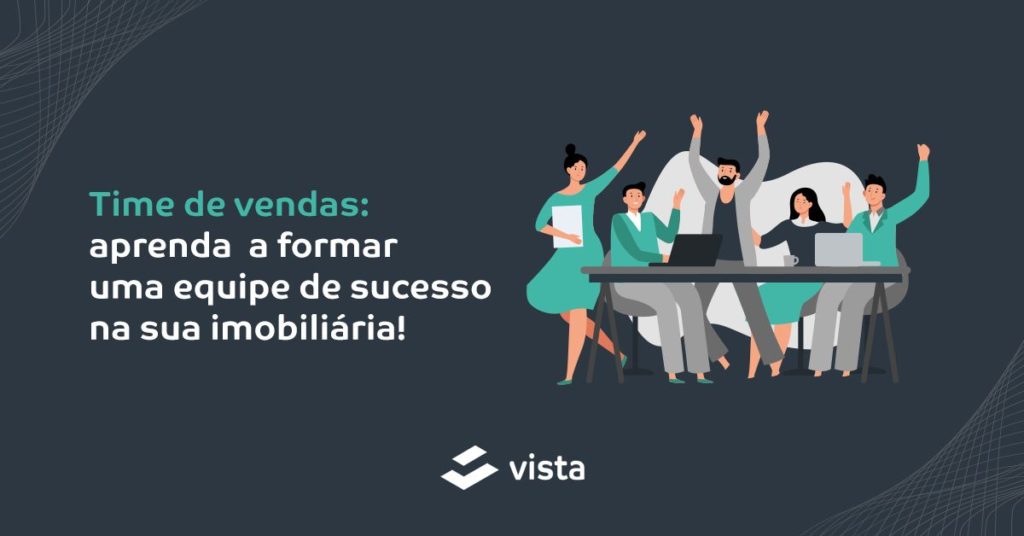 Time de vendas:
aprenda a formar uma equipe de sucesso na sua imobiliária!

vista